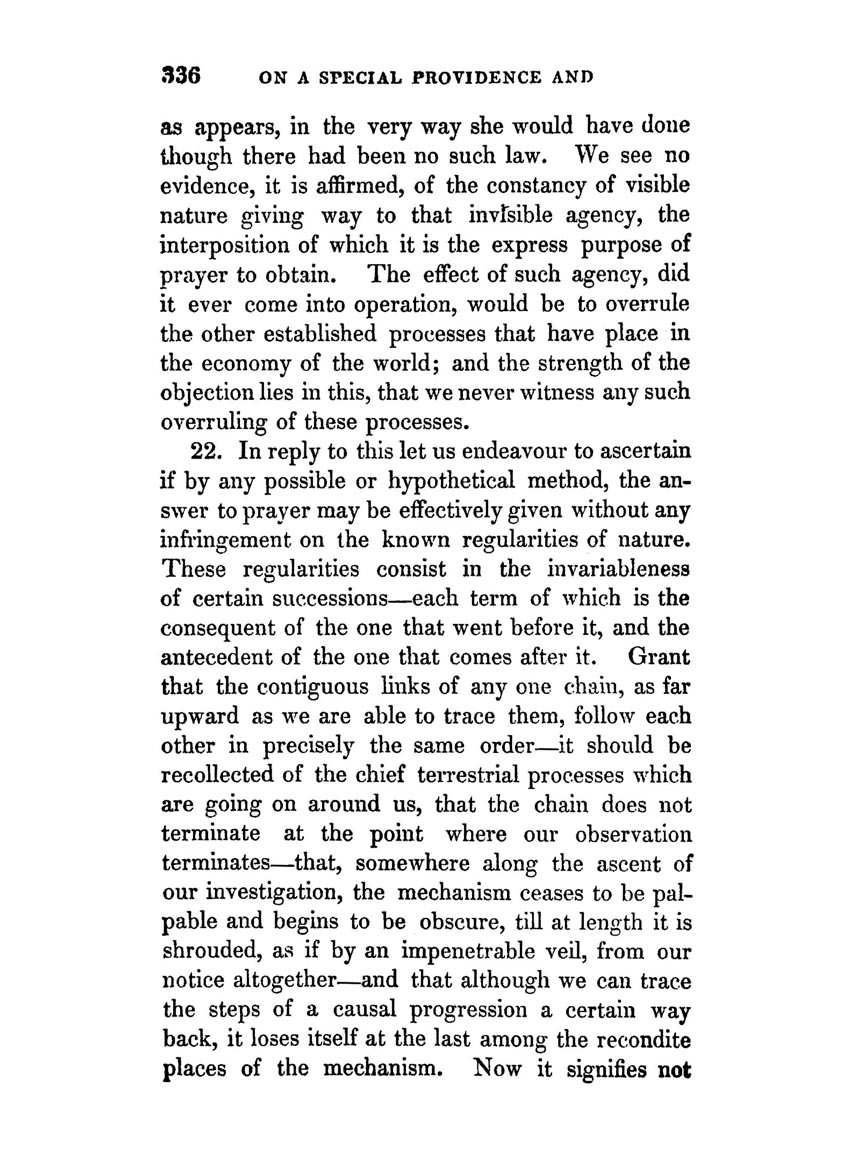 336 ON A SPECIAL PROVIDENCE AND

as appears, in the very way she would have done though there had been no such law. We see no evidence, it is affirmed, of the constancy of visible nature giving way to that invisible agency, the interposition of which it is the express purpose of prayer to obtain. The effect of such agency, did it ever come into operation, would be to overrule the other established processes that have place in the economy of the world; and the strength of the objection lies in this, that we never witness any such overruling of these processes.

22. In reply to this let us endeavour to ascertain if by any possible or hypothetical method, the answer to prayer may be effectively given without any infringement on the known regularities of nature. These regularities consist in the invariableness of certain successions—each term of which is the consequent of the one that went before it, and the antecedent of the one that comes after it. Grant that the contiguous links of any one chain, as far upward as we are able to trace them, follow each other in precisely the same order—it should be recollected of the chief terrestrial processes which are going on around us, that the chain does not terminate at the point where our observation terminates—that, somewhere along the ascent of our investigation, the mechanism ceases to be palpable and begins to be obscure, till at length it is shrouded, as if by an impenetrable veil, from our notice altogether—and that although we can trace the steps of a causal progression a certain way back, it loses itself at the last among the recondite places of the mechanism. Now it signifies not